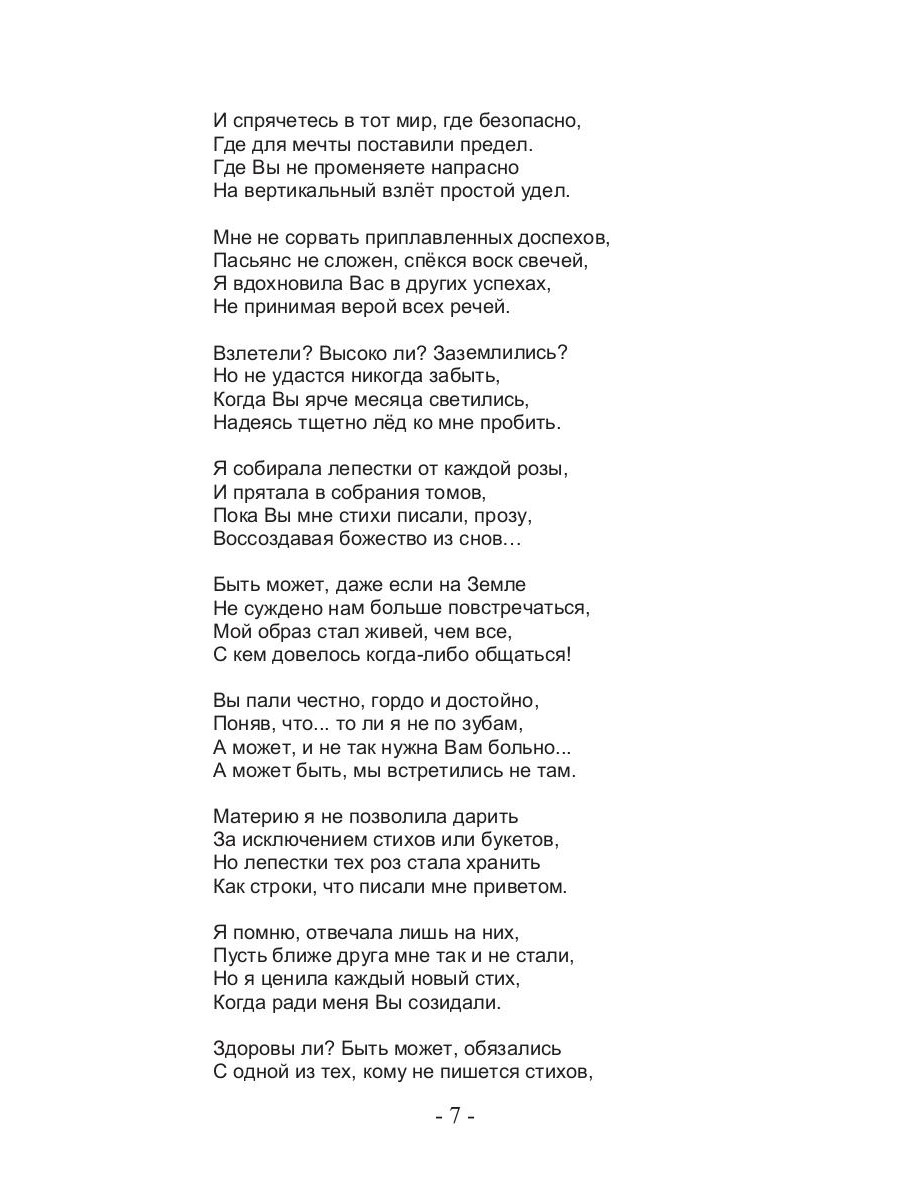 И спрячетесь в тот мир, где безопасно,
Где для мечты поставили предел.
Где Вы не променяете напрасно
На вертикальный взлёт простой удел.

Мне не сорвать приплавленных доспехов,
Пасьянс не сложен, спёкся воск свечей,
Я вдохновила Вас в других успехах,
Не принимая верой всех речей.

Взлетели? Высоко ли? Заземлились?
Но не удастся никогда забыть,
Когда Вы ярче месяца светились,
Надеясь тщетно лёд ко мне пробить.

Я собирала лепестки от каждой розы,
И прятала в собрания томов,
Пока Вы мне стихи писали, прозу,
Воссоздавая божество из снов…

Быть может, даже если на Земле
Не суждено нам больше повстречаться,
Мой образ стал живей, чем все,
С кем довелось когда-либо общаться!

Вы пали честно, гордо и достойно,
Поняв, что... то ли я не по зубам,
А может, и не так нужна Вам больно...
А может быть, мы встретились не там.

Материю я не позволила дарить
За исключением стихов или букетов,
Но лепестки тех роз стала хранить
Как строки, что писали мне приветом.

Я помню, отвечала лишь на них,
Пусть ближе друга мне так и не стали,
Но я ценила каждый новый стих,
Когда ради меня Вы созидали.

Здоровы ли? Быть может, обязались
С одной из тех, кому не пишется стихов,

- 7 -